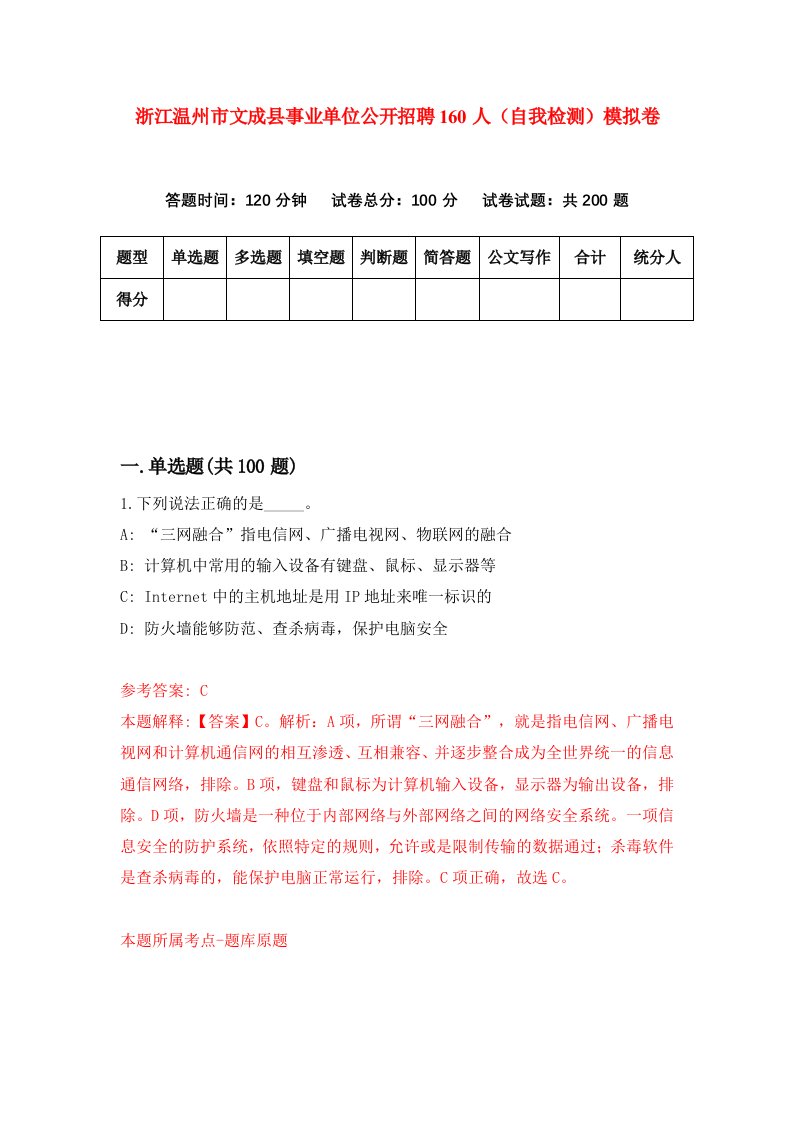 浙江温州市文成县事业单位公开招聘160人（自我检测）模拟卷

答题时间：120分钟　试卷总分：100分　试卷试题：共200题

| 题型 | 单选题 | 多选题 | 填空题 | 判断题 | 简答题 | 公文写作 | 合计 | 统分人 |
|---|---|---|---|---|---|---|---|---|
| 得分 | | | | | | | | |

一.单选题(共100题)

1.下列说法正确的是_____。

A: “三网融合”指电信网、广播电视网、物联网的融合

B: 计算机中常用的输入设备有键盘、鼠标、显示器等

C: Internet中的主机地址是用IP地址来唯一标识的

D: 防火墙能够防范、查杀病毒，保护电脑安全

参考答案: C

本题解释:【答案】C。解析：A项，所谓“三网融合”，就是指电信网、广播电视网和计算机通信网的相互渗透、互相兼容、并逐步整合成为全世界统一的信息通信网络，排除。B项，键盘和鼠标为计算机输入设备，显示器为输出设备，排除。D项，防火墙是一种位于内部网络与外部网络之间的网络安全系统。一项信息安全的防护系统，依照特定的规则，允许或是限制传输的数据通过；杀毒软件是查杀病毒的，能保护电脑正常运行，排除。C项正确，故选C。

本题所属考点-题库原题